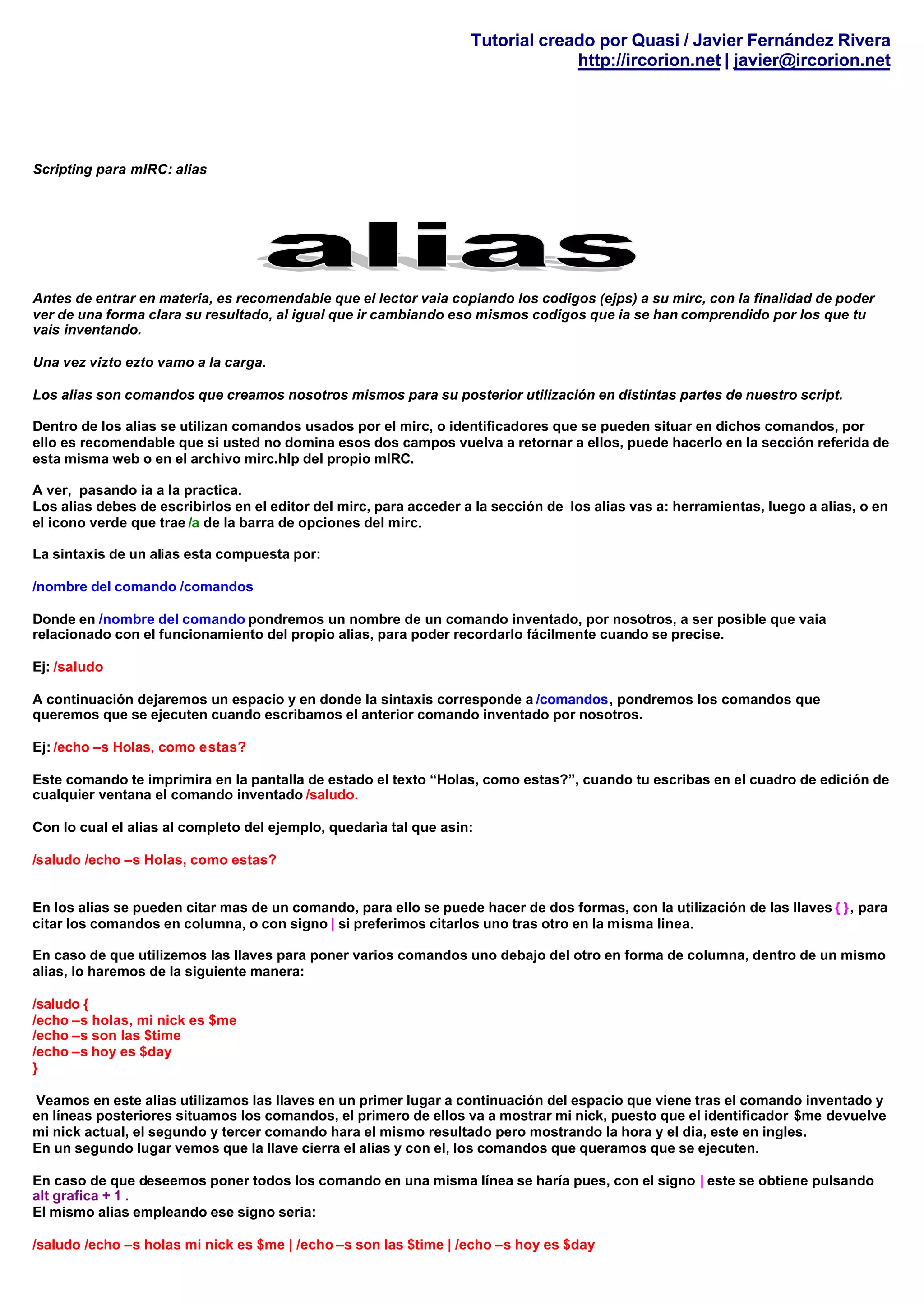 Tutorial creado por Quasi / Javier Fernández Rivera
http://ircorion.net | javier@ircorion.net

Scripting para mIRC: alias

alias

Antes de entrar en materia, es recomendable que el lector vaia copiando los codigos (ejps) a su mirc, con la finalidad de poder ver de una forma clara su resultado, al igual que ir cambiando eso mismos codigos que ia se han comprendido por los que tu vais inventando.

Una vez vizto ezto vamo a la carga.

Los alias son comandos que creamos nosotros mismos para su posterior utilización en distintas partes de nuestro script.

Dentro de los alias se utilizan comandos usados por el mirc, o identificadores que se pueden situar en dichos comandos, por ello es recomendable que si usted no domina esos dos campos vuelva a retornar a ellos, puede hacerlo en la sección referida de esta misma web o en el archivo mirc.hlp del propio mIRC.

A ver, pasando ia a la practica.
Los alias debes de escribirlos en el editor del mirc, para acceder a la sección de los alias vas a: herramientas, luego a alias, o en el icono verde que trae /a de la barra de opciones del mirc.

La sintaxis de un alias esta compuesta por:

/nombre del comando /comandos

Donde en /nombre del comando pondremos un nombre de un comando inventado, por nosotros, a ser posible que vaia relacionado con el funcionamiento del propio alias, para poder recordarlo fácilmente cuando se precise.

Ej: /saludo

A continuación dejaremos un espacio y en donde la sintaxis corresponde a /comandos, pondremos los comandos que queremos que se ejecuten cuando escribamos el anterior comando inventado por nosotros.

Ej: /echo –s Holas, como estas?

Este comando te imprimira en la pantalla de estado el texto “Holas, como estas?”, cuando tu escribas en el cuadro de edición de cualquier ventana el comando inventado /saludo.

Con lo cual el alias al completo del ejemplo, quedarìa tal que asin:

/saludo /echo –s Holas, como estas?

En los alias se pueden citar mas de un comando, para ello se puede hacer de dos formas, con la utilización de las llaves { }, para citar los comandos en columna, o con signo | si preferimos citarlos uno tras otro en la misma linea.

En caso de que utilizemos las llaves para poner varios comandos uno debajo del otro en forma de columna, dentro de un mismo alias, lo haremos de la siguiente manera:

/saludo {
/echo –s holas, mi nick es $me
/echo –s son las $time
/echo –s hoy es $day
}

Veamos en este alias utilizamos las llaves en un primer lugar a continuación del espacio que viene tras el comando inventado y en líneas posteriores situamos los comandos, el primero de ellos va a mostrar mi nick, puesto que el identificador $me devuelve mi nick actual, el segundo y tercer comando hara el mismo resultado pero mostrando la hora y el dia, este en ingles.
En un segundo lugar vemos que la llave cierra el alias y con el, los comandos que queramos que se ejecuten.

En caso de que deseemos poner todos los comando en una misma línea se haría pues, con el signo | este se obtiene pulsando alt grafica + 1 .
El mismo alias empleando ese signo seria:

/saludo /echo –s holas mi nick es $me | /echo –s son las $time | /echo –s hoy es $day